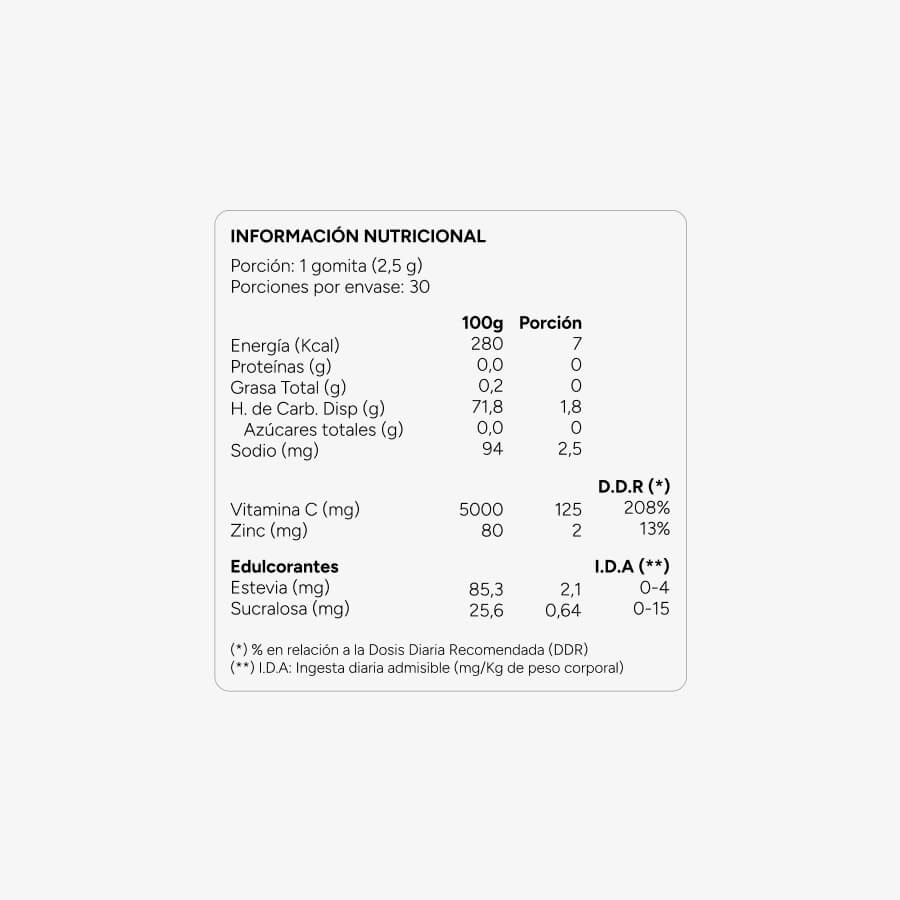 INFORMACIÓN NUTRICIONAL

Porción: 1 gomita (2,5 g)
Porciones por envase: 30

| | 100g | Porción | |
|---|---|---|---|
| Energía (Kcal) | 280 | 7 | |
| Proteínas (g) | 0,0 | 0 | |
| Grasa Total (g) | 0,2 | 0 | |
| H. de Carb. Disp (g) | 71,8 | 1,8 | |
| Azúcares totales (g) | 0,0 | 0 | |
| Sodio (mg) | 94 | 2,5 | |
| | | | D.D.R (*) |
| Vitamina C (mg) | 5000 | 125 | 208% |
| Zinc (mg) | 80 | 2 | 13% |
| Edulcorantes | | | I.D.A (**) |
| Estevia (mg) | 85,3 | 2,1 | 0-4 |
| Sucralosa (mg) | 25,6 | 0,64 | 0-15 |

(*) % en relación a la Dosis Diaria Recomendada (DDR)
(**) I.D.A: Ingesta diaria admisible (mg/Kg de peso corporal)